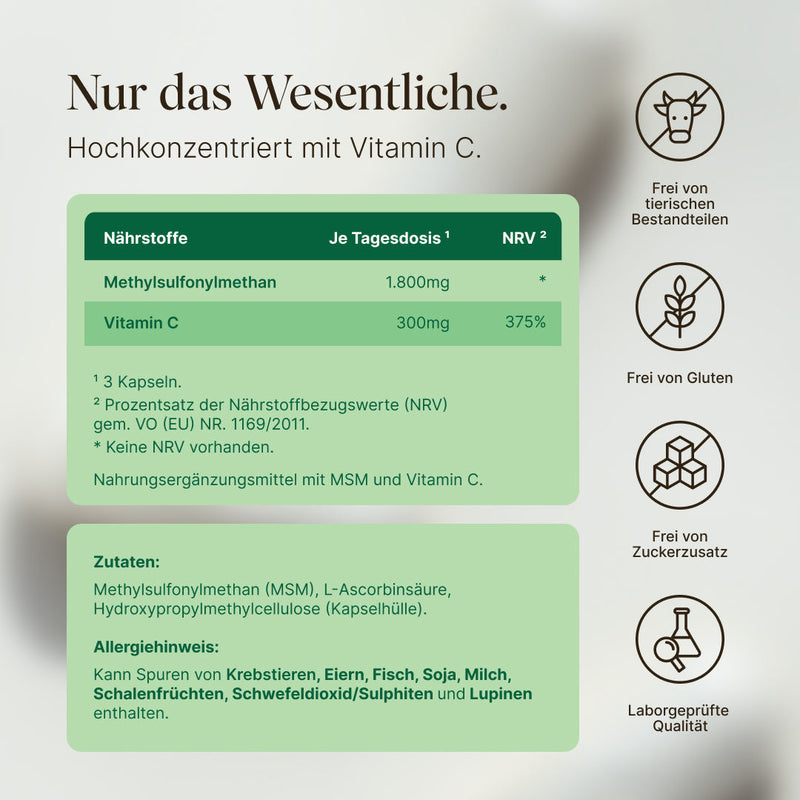 Nur das Wesentliche.
Hochkonzentriert mit Vitamin C.

| Nährstoffe | Je Tagesdosis ¹ | NRV ² |
|---|---|---|
| Methylsulfonylmethan | 1.800mg | * |
| Vitamin C | 300mg | 375% |

¹ 3 Kapseln.
² Prozentsatz der Nährstoffbezugswerte (NRV) gem. VO (EU) NR. 1169/2011.
* Keine NRV vorhanden.

Nahrungsergänzungsmittel mit MSM und Vitamin C.

Zutaten:
Methylsulfonylmethan (MSM), L-Ascorbinsäure, Hydroxypropylmethylcellulose (Kapselhülle).

Allergiehinweis:
Kann Spuren von Krebstieren, Eiern, Fisch, Soja, Milch, Schalenfrüchten, Schwefeldioxid/Sulphiten und Lupinen enthalten.

Frei von tierischen Bestandteilen

Frei von Gluten

Frei von Zuckerzusatz

Laborgeprüfte Qualität